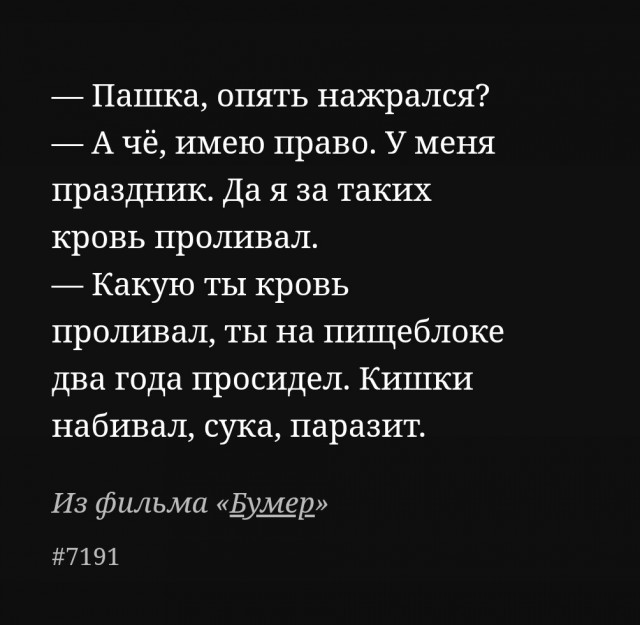 — Пашка, опять нажрался?
— А чё, имею право. У меня праздник. Да я за таких кровь проливал.
— Какую ты кровь проливал, ты на пищеблоке два года просидел. Кишки набивал, сука, паразит.

Из фильма «Бумер»

#7191